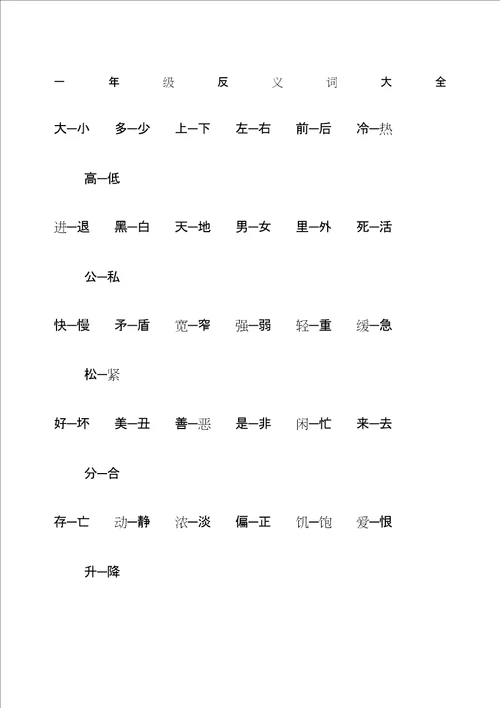 一年级反义词大全

大—小 多—少 上—下 左—右 前—后 冷—热

高—低

进—退 黑—白 天—地 男—女 里—外 死—活

公—私

快—慢 矛—盾 宽—窄 强—弱 轻—重 缓—急

松—紧

好—坏 美—丑 善—恶 是—非 闲—忙 来—去

分—合

存—亡 动—静 浓—淡 偏—正 饥—饱 爱—恨

升—降